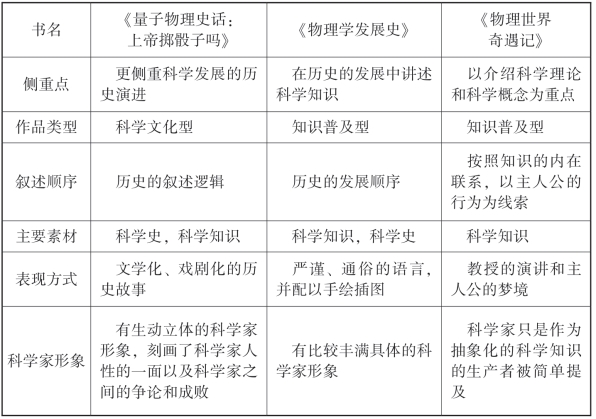 | 书名 | 《量子物理史话：上帝掷骰子吗》 | 《物理学发展史》 | 《物理世界奇遇记》 |
|---|---|---|---|
| 侧重点 | 更侧重科学发展的历史演进 | 在历史的发展中讲述科学知识 | 以介绍科学理论和科学概念为重点 |
| 作品类型 | 科学文化型 | 知识普及型 | 知识普及型 |
| 叙述顺序 | 历史的叙述逻辑 | 历史的发展顺序 | 按照知识的内在联系，以主人公的行为为线索 |
| 主要素材 | 科学史，科学知识 | 科学知识，科学史 | 科学知识 |
| 表现方式 | 文学化、戏剧化的历史故事 | 严谨、通俗的语言，并配以手绘插图 | 教授的演讲和主人公的梦境 |
| 科学家形象 | 有生动立体的科学家形象，刻画了科学家人性的一面以及科学家之间的争论和成败 | 有比较丰满具体的科学家形象 | 科学家只是作为抽象化的科学知识的生产者被简单提及 |